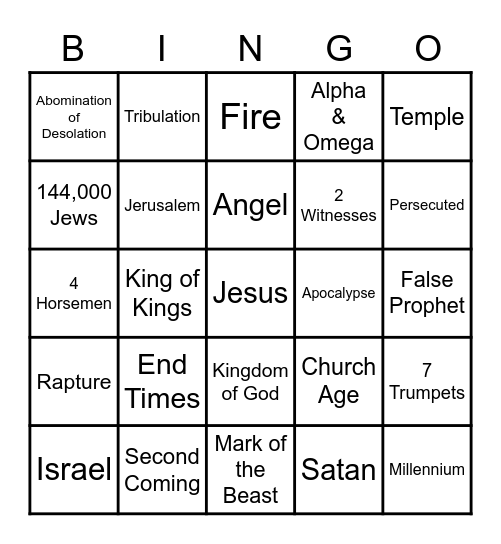 | B | I | N | G | O |
|---|---|---|---|---|
| Abomination of Desolation | Tribulation | Fire | Alpha & Omega | Temple |
| 144,000 Jews | Jerusalem | Angel | 2 Witnesses | Persecuted |
| 4 Horsemen | King of Kings | Jesus | Apocalypse | False Prophet |
| Rapture | End Times | Kingdom of God | Church Age | 7 Trumpets |
| Israel | Second Coming | Mark of the Beast | Satan | Millennium |